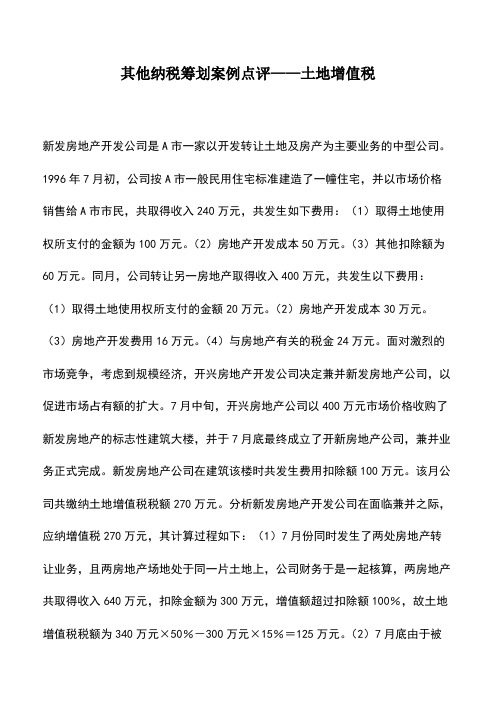 其他纳税筹划案例点评——土地增值税

新发房地产开发公司是A市一家以开发转让土地及房产为主要业务的中型公司。1996年7月初，公司按A市一般民用住宅标准建造了一幢住宅，并以市场价格销售给A市市民，共取得收入240万元，共发生如下费用：（1）取得土地使用权所支付的金额为100万元。（2）房地产开发成本50万元。（3）其他扣除额为60万元。同月，公司转让另一房地产取得收入400万元，共发生以下费用：（1）取得土地使用权所支付的金额20万元。（2）房地产开发成本30万元。（3）房地产开发费用16万元。（4）与房地产有关的税金24万元。面对激烈的市场竞争，考虑到规模经济，开兴房地产开发公司决定兼并新发房地产公司，以促进市场占有额的扩大。7月中旬，开兴房地产公司以400万元市场价格收购了新发房地产的标志性建筑大楼，并于7月底最终成立了开新房地产公司，兼并业务正式完成。新发房地产公司在建筑该楼时共发生费用扣除额100万元。该月公司共缴纳土地增值税税额270万元。分析新发房地产开发公司在面临兼并之际，应纳增值税270万元，其计算过程如下：（1）7月份同时发生了两处房地产转让业务，且两房地产场地处于同一片土地上，公司财务于是一起核算，两房地产共取得收入640万元，扣除金额为300万元，增值额超过扣除额100%，故土地增值税税额为340万元×50%－300万元×15%＝125万元。（2）7月底由于被